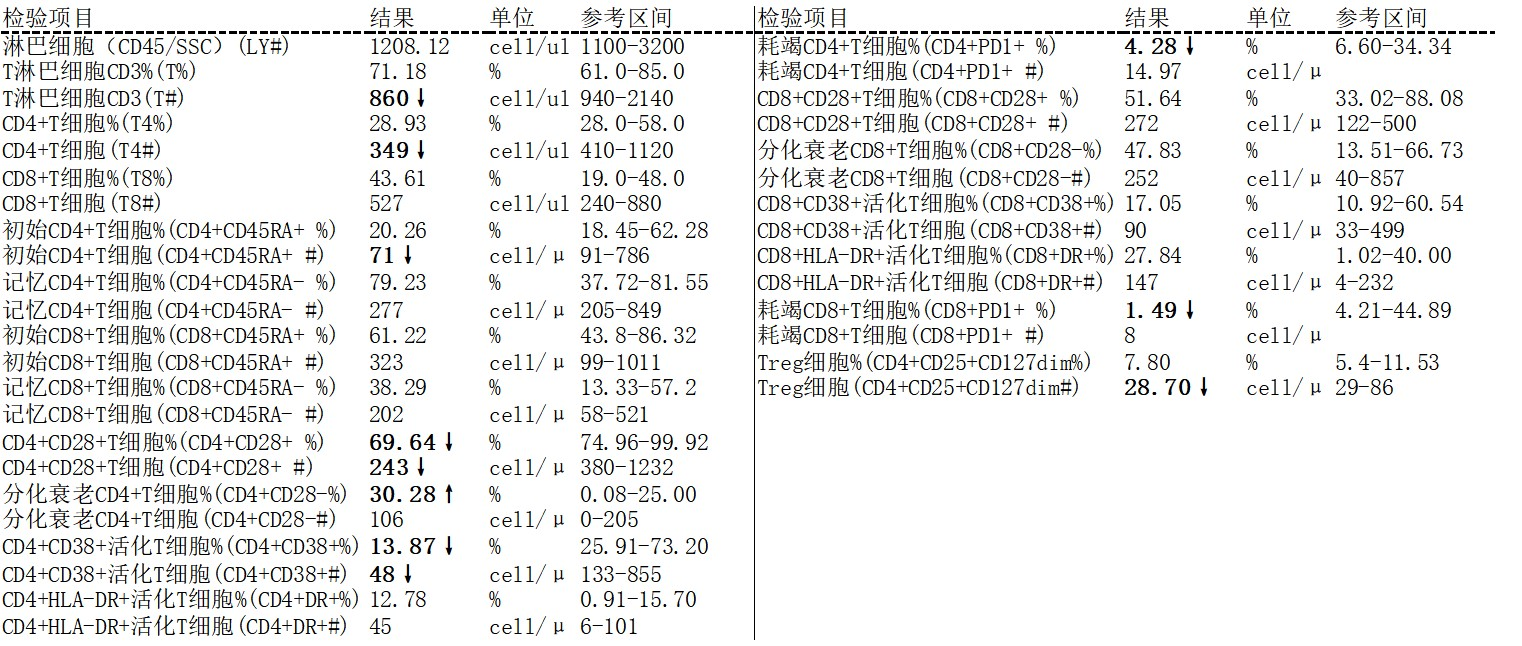 | 检验项目 | 结果 | 单位 | 参考区间 |
|---|---|---|---|
| 淋巴细胞（CD45/SSC）（LY#） | 1208.12 | cell/ul | 1100-3200 |
| T淋巴细胞CD3%(T%) | 71.18 | % | 61.0-85.0 |
| T淋巴细胞CD3(T#) | 860↓ | cell/ul | 940-2140 |
| CD4+T细胞%(T4%) | 28.93 | % | 28.0-58.0 |
| CD4+T细胞(T4#) | 349↓ | cell/ul | 410-1120 |
| CD8+T细胞%(T8%) | 43.61 | % | 19.0-48.0 |
| CD8+T细胞(T8#) | 527 | cell/ul | 240-880 |
| 初始CD4+T细胞%(CD4+CD45RA+ %) | 20.26 | % | 18.45-62.28 |
| 初始CD4+T细胞(CD4+CD45RA+ #) | 71↓ | cell/μ | 91-786 |
| 记忆CD4+T细胞%(CD4+CD45RA- %) | 79.23 | % | 37.72-81.55 |
| 记忆CD4+T细胞(CD4+CD45RA- #) | 277 | cell/μ | 205-849 |
| 初始CD8+T细胞%(CD8+CD45RA+ %) | 61.22 | % | 43.8-86.32 |
| 初始CD8+T细胞(CD8+CD45RA+ #) | 323 | cell/μ | 99-1011 |
| 记忆CD8+T细胞%(CD8+CD45RA- %) | 38.29 | % | 13.33-57.2 |
| 记忆CD8+T细胞(CD8+CD45RA- #) | 202 | cell/μ | 58-521 |
| CD4+CD28+T细胞%(CD4+CD28+ %) | 69.64↓ | % | 74.96-99.92 |
| CD4+CD28+T细胞(CD4+CD28+ #) | 243↓ | cell/μ | 380-1232 |
| 分化衰老CD4+T细胞%(CD4+CD28-%) | 30.28↑ | % | 0.08-25.00 |
| 分化衰老CD4+T细胞(CD4+CD28-#) | 106 | cell/μ | 0-205 |
| CD4+CD38+活化T细胞%(CD4+CD38+%) | 13.87↓ | % | 25.91-73.20 |
| CD4+CD38+活化T细胞(CD4+CD38+#) | 48↓ | cell/μ | 133-855 |
| CD4+HLA-DR+活化T细胞%(CD4+DR+%) | 12.78 | % | 0.91-15.70 |
| CD4+HLA-DR+活化T细胞(CD4+DR+#) | 45 | cell/μ | 6-101 |

| 检验项目 | 结果 | 单位 | 参考区间 |
|---|---|---|---|
| 耗竭CD4+T细胞%(CD4+PD1+ %) | 4.28↓ | % | 6.60-34.34 |
| 耗竭CD4+T细胞(CD4+PD1+ #) | 14.97 | cell/μ | |
| CD8+CD28+T细胞%(CD8+CD28+ %) | 51.64 | % | 33.02-88.08 |
| CD8+CD28+T细胞(CD8+CD28+ #) | 272 | cell/μ | 122-500 |
| 分化衰老CD8+T细胞%(CD8+CD28-%) | 47.83 | % | 13.51-66.73 |
| 分化衰老CD8+T细胞(CD8+CD28-#) | 252 | cell/μ | 40-857 |
| CD8+CD38+活化T细胞%(CD8+CD38+%) | 17.05 | % | 10.92-60.54 |
| CD8+CD38+活化T细胞(CD8+CD38+#) | 90 | cell/μ | 33-499 |
| CD8+HLA-DR+活化T细胞%(CD8+DR+%) | 27.84 | % | 1.02-40.00 |
| CD8+HLA-DR+活化T细胞(CD8+DR+#) | 147 | cell/μ | 4-232 |
| 耗竭CD8+T细胞%(CD8+PD1+ %) | 1.49↓ | % | 4.21-44.89 |
| 耗竭CD8+T细胞(CD8+PD1+ #) | 8 | cell/μ | |
| Treg细胞%(CD4+CD25+CD127dim%) | 7.80 | % | 5.4-11.53 |
| Treg细胞(CD4+CD25+CD127dim#) | 28.70↓ | cell/μ | 29-86 |